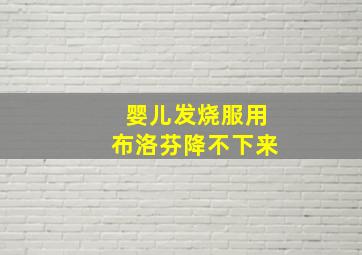 婴儿发烧服用
布洛芬降不下来